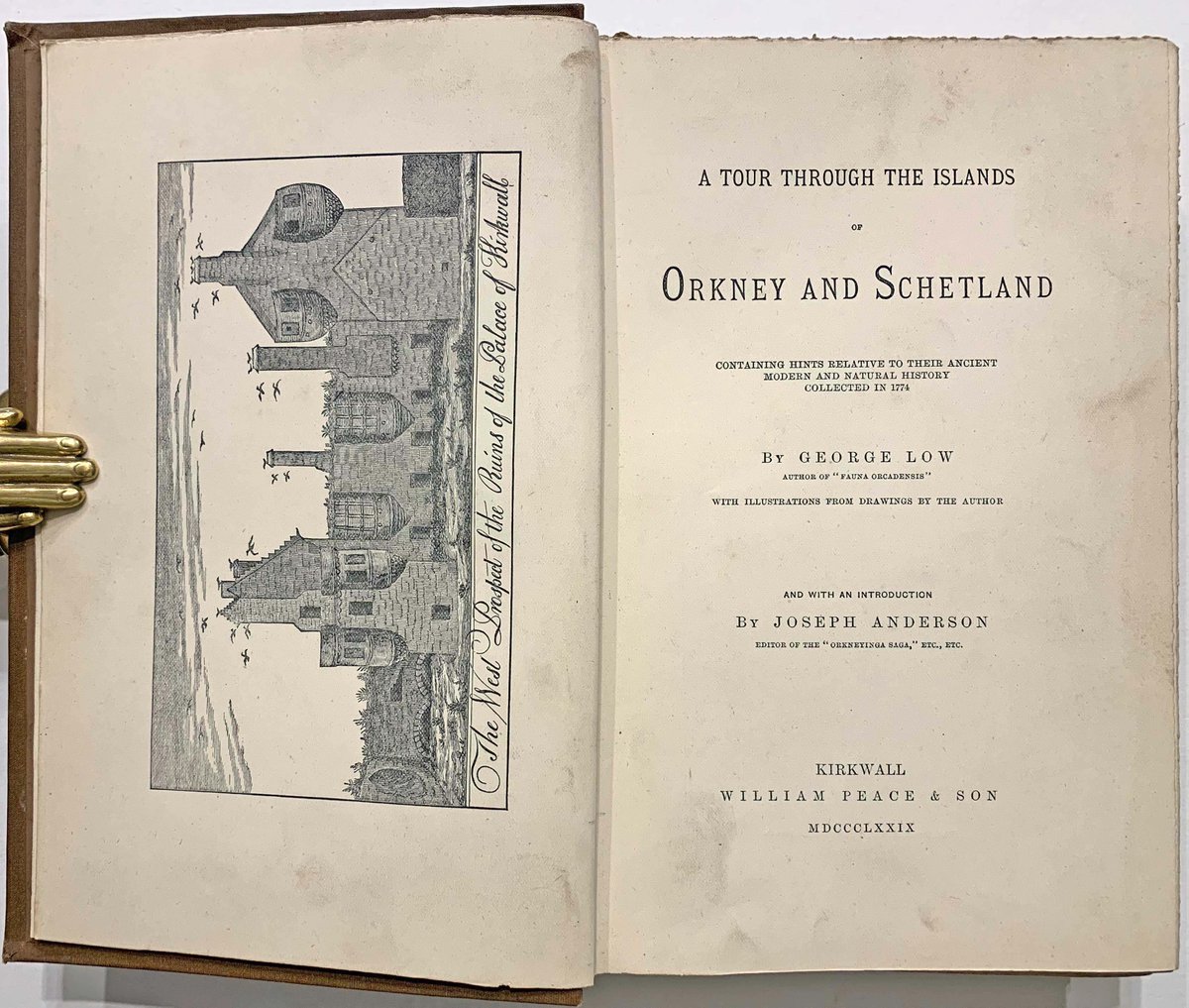 The West Prospect of the Ruins of the Palace of Kirkwall

A TOUR THROUGH THE ISLANDS

OF

ORKNEY AND SCHETLAND

CONTAINING HINTS RELATIVE TO THEIR ANCIENT MODERN AND NATURAL HISTORY COLLECTED IN 1774

BY GEORGE LOW

AUTHOR OF "FAUNA ORCADENSIS"

WITH ILLUSTRATIONS FROM DRAWINGS BY THE AUTHOR

AND WITH AN INTRODUCTION

BY JOSEPH ANDERSON

EDITOR OF THE "ORKNEYINGA SAGA," ETC., ETC.

KIRKWALL

WILLIAM PEACE & SON

MDCCCLXXIX